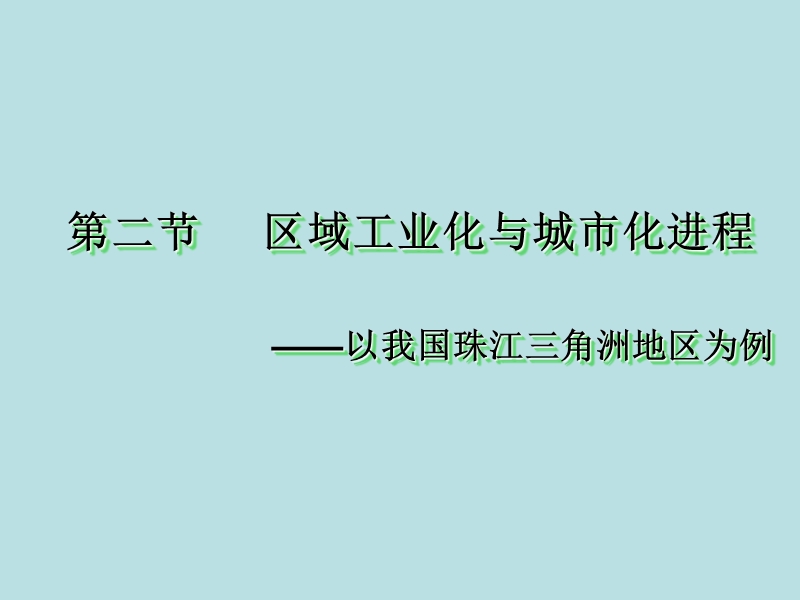 第二节　区域工业化与城市化进程

——以我国珠江三角洲地区为例